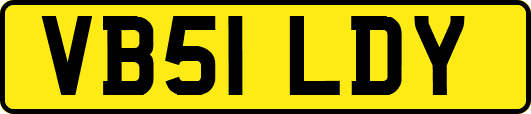 VB51 LDY